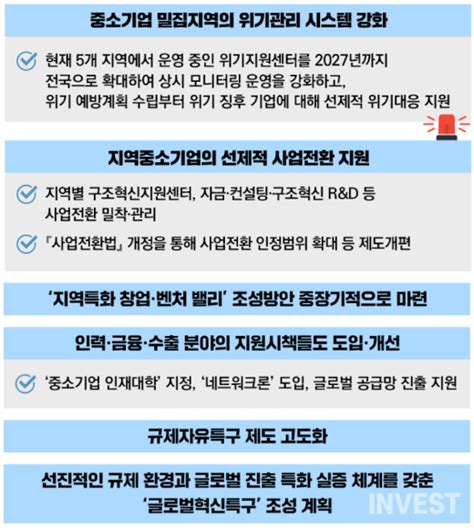 중소기업 밀집지역의 위기관리 시스템 강화

현재 5개 지역에서 운영 중인 위기지원센터를 2027년까지 전국으로 확대하여 상시 모니터링 운영을 강화하고, 위기 예방계획 수립부터 위기 징후 기업에 대해 선제적 위기대응 지원

지역중소기업의 선제적 사업전환 지원

지역별 구조혁신지원센터, 자금·컨설팅·구조혁신 R&D 등 사업전환 밀착·관리

『사업전환법』 개정을 통해 사업전환 인정범위 확대 등 제도개편

'지역특화 창업·벤처 밸리' 조성방안 중장기적으로 마련

인력·금융·수출 분야의 지원시책들도 도입·개선

'중소기업 인재대학' 지정, '네트워크론' 도입, 글로벌 공급망 진출 지원

규제자유특구 제도 고도화

선진적인 규제 환경과 글로벌 진출 특화 실증 체계를 갖춘 '글로벌혁신특구' 조성 계획

INVEST